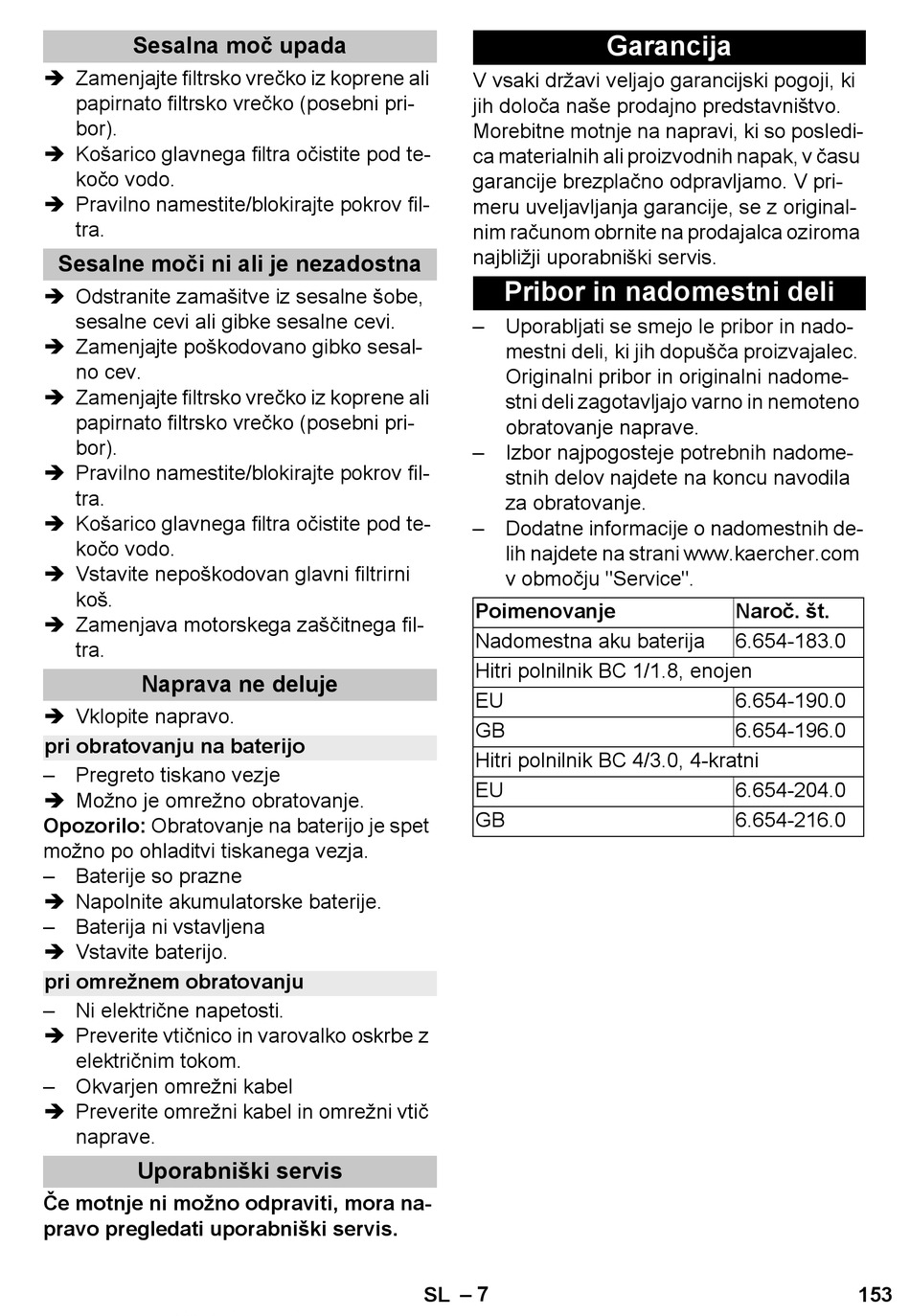 Sesalna moč upada

➔ Zamenjajte filtrsko vrečko iz koprene ali papirnato filtrsko vrečko (posebni pribor).
➔ Košarico glavnega filtra očistite pod tekočo vodo.
➔ Pravilno namestite/blokirajte pokrov filtra.

Sesalne moči ni ali je nezadostna

➔ Odstranite zamašitve iz sesalne šobe, sesalne cevi ali gibke sesalne cevi.
➔ Zamenjajte poškodovano gibko sesalno cev.
➔ Zamenjajte filtrsko vrečko iz koprene ali papirnato filtrsko vrečko (posebni pribor).
➔ Pravilno namestite/blokirajte pokrov filtra.
➔ Košarico glavnega filtra očistite pod tekočo vodo.
➔ Vstavite nepoškodovan glavni filtrirni koš.
➔ Zamenjava motorskega zaščitnega filtra.

Naprava ne deluje

➔ Vklopite napravo.

pri obratovanju na baterijo

– Pregreto tiskano vezje
➔ Možno je omrežno obratovanje.
Opozorilo: Obratovanje na baterijo je spet možno po ohladitvi tiskanega vezja.
– Baterije so prazne
➔ Napolnite akumulatorske baterije.
– Baterija ni vstavljena
➔ Vstavite baterijo.

pri omrežnem obratovanju

– Ni električne napetosti.
➔ Preverite vtičnico in varovalko oskrbe z električnim tokom.
– Okvarjen omrežni kabel
➔ Preverite omrežni kabel in omrežni vtič naprave.

Uporabniški servis

Če motnje ni možno odpraviti, mora napravo pregledati uporabniški servis.

Garancija

V vsaki državi veljajo garancijski pogoji, ki jih določa naše prodajno predstavništvo. Morebitne motnje na napravi, ki so posledica materialnih ali proizvodnih napak, v času garancije brezplačno odpravljamo. V primeru uveljavljanja garancije, se z originalnim računom obrnite na prodajalca oziroma najbližji uporabniški servis.

Pribor in nadomestni deli

– Uporabljati se smejo le pribor in nadomestni deli, ki jih dopušča proizvajalec. Originalni pribor in originalni nadomestni deli zagotavljajo varno in nemoteno obratovanje naprave.
– Izbor najpogosteje potrebnih nadomestnih delov najdete na koncu navodila za obratovanje.
– Dodatne informacije o nadomestnih delih najdete na strani www.kaercher.com v območju "Service".

| Poimenovanje | Naroč. št. |
|---|---|
| Nadomestna aku baterija | 6.654-183.0 |
| Hitri polnilnik BC 1/1.8, enojen | |
| EU | 6.654-190.0 |
| GB | 6.654-196.0 |
| Hitri polnilnik BC 4/3.0, 4-kratni | |
| EU | 6.654-204.0 |
| GB | 6.654-216.0 |

SL – 7 153